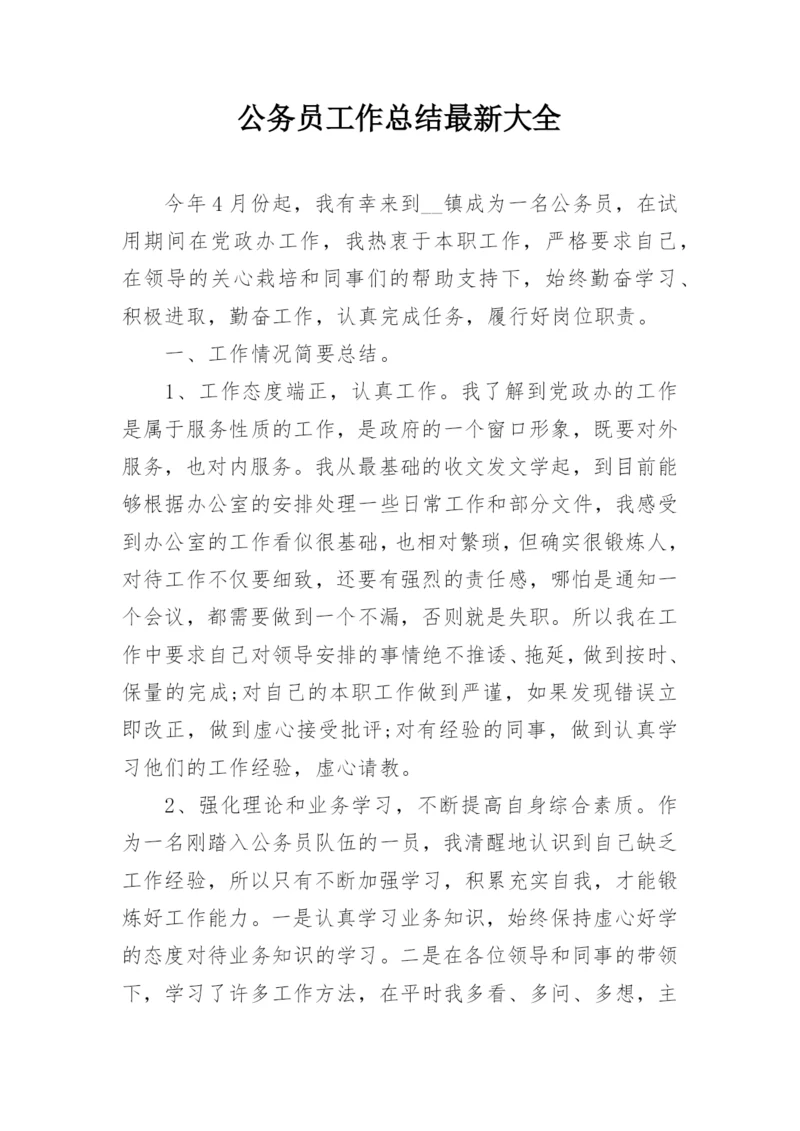 公务员工作总结最新大全

今年4月份起，我有幸来到__镇成为一名公务员，在试用期间在党政办工作，我热衷于本职工作，严格要求自己，在领导的关心栽培和同事们的帮助支持下，始终勤奋学习、积极进取，勤奋工作，认真完成任务，履行好岗位职责。

一、工作情况简要总结。

1、工作态度端正，认真工作。我了解到党政办的工作是属于服务性质的工作，是政府的一个窗口形象，既要对外服务，也对内服务。我从最基础的收文发文学起，到目前能够根据办公室的安排处理一些日常工作和部分文件，我感受到办公室的工作看似很基础，也相对繁琐，但确实很锻炼人，对待工作不仅要细致，还要有强烈的责任感，哪怕是通知一个会议，都需要做到一个不漏，否则就是失职。所以我在工作中要求自己对领导安排的事情绝不推诿、拖延，做到按时、保量的完成;对自己的本职工作做到严谨，如果发现错误立即改正，做到虚心接受批评;对有经验的同事，做到认真学习他们的工作经验，虚心请教。

2、强化理论和业务学习，不断提高自身综合素质。作为一名刚踏入公务员队伍的一员，我清醒地认识到自己缺乏工作经验，所以只有不断加强学习，积累充实自我，才能锻炼好工作能力。一是认真学习业务知识，始终保持虚心好学的态度对待业务知识的学习。二是在各位领导和同事的带领下，学习了许多工作方法，在平时我多看、多问、多想，主